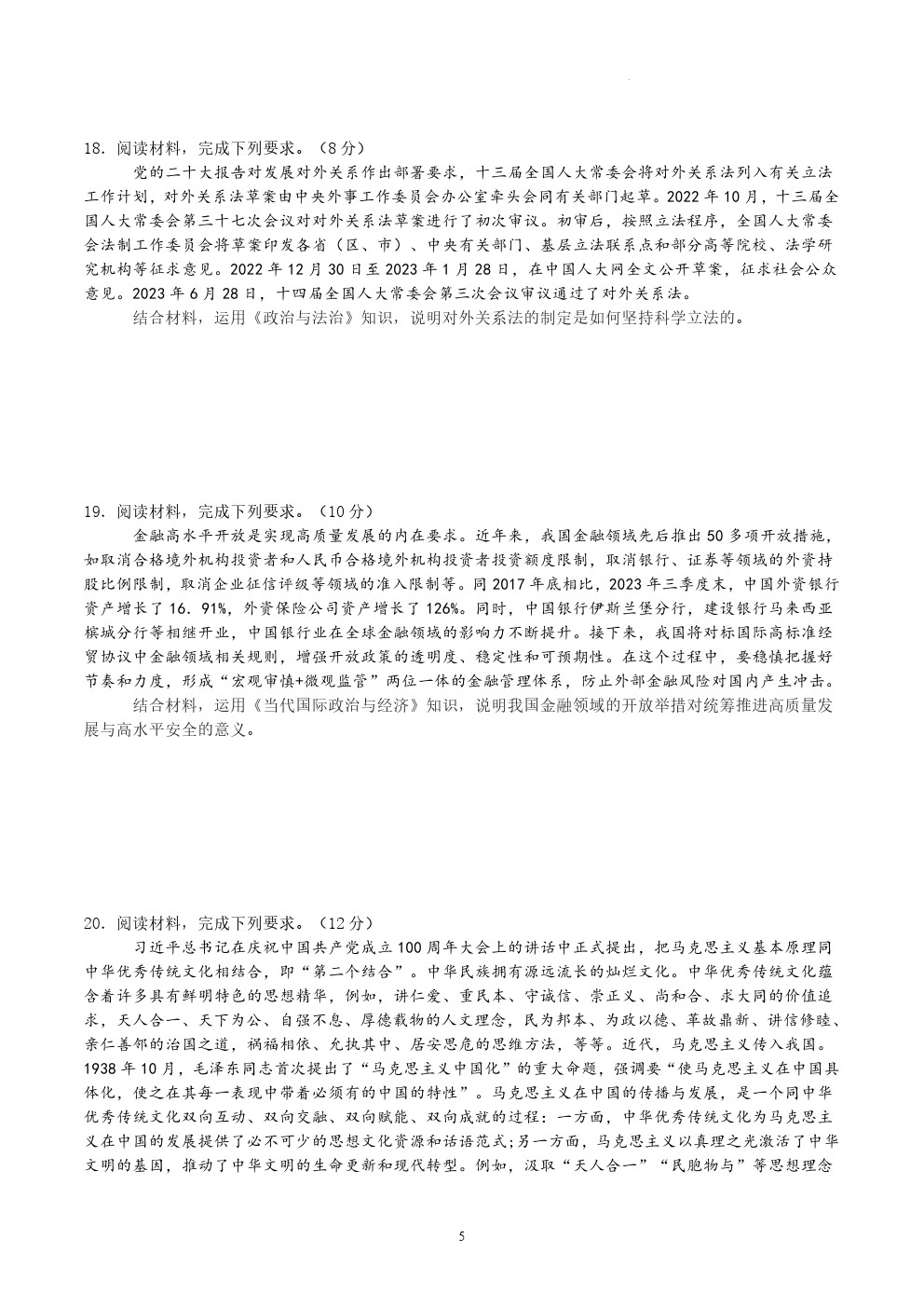 18. 阅读材料，完成下列要求。（8分）

党的二十大报告对发展对外关系作出部署要求，十三届全国人大常委会将对外关系法列入有关立法工作计划，对外关系法草案由中央外事工作委员会办公室牵头会同有关部门起草。2022年10月，十三届全国人大常委会第三十七次会议对对外关系法草案进行了初次审议。初审后，按照立法程序，全国人大常委会法制工作委员会将草案印发各省（区、市）、中央有关部门、基层立法联系点和部分高等院校、法学研究机构等征求意见。2022年12月30日至2023年1月28日，在中国人大网全文公开草案，征求社会公众意见。2023年6月28日，十四届全国人大常委会第三次会议审议通过了对外关系法。

结合材料，运用《政治与法治》知识，说明对外关系法的制定是如何坚持科学立法的。

19. 阅读材料，完成下列要求。（10分）

金融高水平开放是实现高质量发展的内在要求。近年来，我国金融领域先后推出50多项开放措施，如取消合格境外机构投资者和人民币合格境外机构投资者投资额度限制，取消银行、证券等领域的外资持股比例限制，取消企业征信评级等领域的准入限制等。同2017年底相比，2023年三季度末，中国外资银行资产增长了16. 91%，外资保险公司资产增长了126%。同时，中国银行伊斯兰堡分行，建设银行马来西亚槟城分行等相继开业，中国银行业在全球金融领域的影响力不断提升。接下来，我国将对标国际高标准经贸协议中金融领域相关规则，增强开放政策的透明度、稳定性和可预期性。在这个过程中，要稳慎把握好节奏和力度，形成“宏观审慎+微观监管”两位一体的金融管理体系，防止外部金融风险对国内产生冲击。

结合材料，运用《当代国际政治与经济》知识，说明我国金融领域的开放举措对统筹推进高质量发展与高水平安全的意义。

20. 阅读材料，完成下列要求。（12分）

习近平总书记在庆祝中国共产党成立100周年大会上的讲话中正式提出，把马克思主义基本原理同中华优秀传统文化相结合，即“第二个结合”。中华民族拥有源远流长的灿烂文化。中华优秀传统文化蕴含着许多具有鲜明特色的思想精华，例如，讲仁爱、重民本、守诚信、崇正义、尚和合、求大同的价值追求，天人合一、天下为公、自强不息、厚德载物的人文理念，民为邦本、为政以德、革故鼎新、讲信修睦、亲仁善邻的治国之道，祸福相依、允执其中、居安思危的思维方法，等等。近代，马克思主义传入我国。1938年10月，毛泽东同志首次提出了“马克思主义中国化”的重大命题，强调要“使马克思主义在中国具体化，使之在其每一表现中带着必须有的中国的特性”。马克思主义在中国的传播与发展，是一个同中华优秀传统文化双向互动、双向交融、双向赋能、双向成就的过程：一方面，中华优秀传统文化为马克思主义在中国的发展提供了必不可少的思想文化资源和话语范式;另一方面，马克思主义以真理之光激活了中华文明的基因，推动了中华文明的生命更新和现代转型。例如，汲取“天人合一”“民胞物与”等思想理念

5